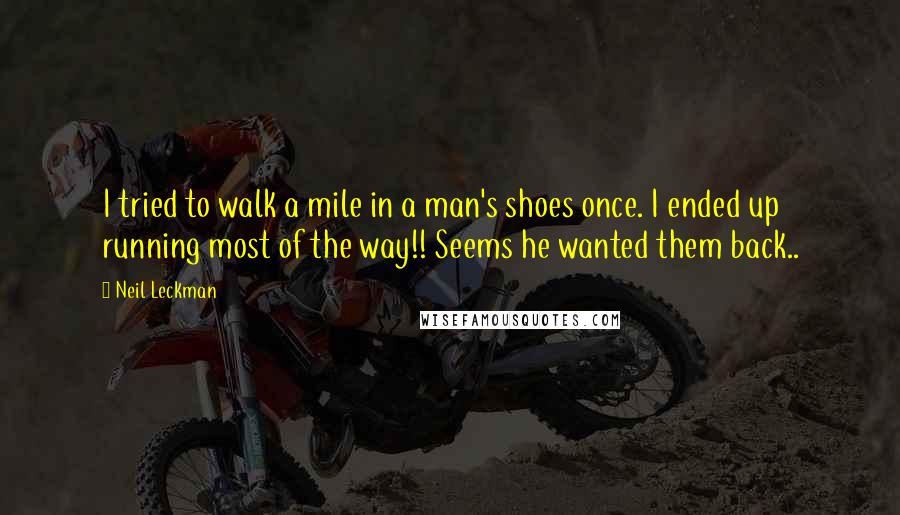 I tried to walk a mile in a man's shoes once. I ended up running most of the way!! Seems he wanted them back..

Neil Leckman

WISEFAMOUSQUOTES.COM